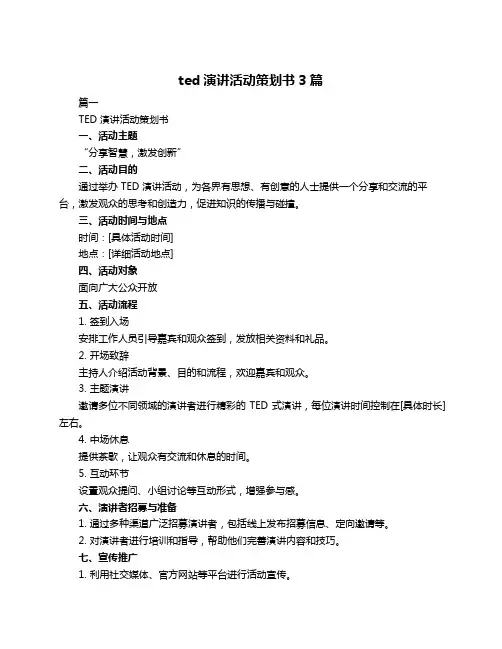 ted 演讲活动策划书 3 篇

篇一

TED 演讲活动策划书

一、活动主题

“分享智慧，激发创新”

二、活动目的

通过举办 TED 演讲活动，为各界有思想、有创意的人士提供一个分享和交流的平台，激发观众的思考和创造力，促进知识的传播与碰撞。

三、活动时间与地点

时间：[具体活动时间]

地点：[详细活动地点]

四、活动对象

面向广大公众开放

五、活动流程

1. 签到入场

安排工作人员引导嘉宾和观众签到，发放相关资料和礼品。

2. 开场致辞

主持人介绍活动背景、目的和流程，欢迎嘉宾和观众。

3. 主题演讲

邀请多位不同领域的演讲者进行精彩的 TED 式演讲，每位演讲时间控制在[具体时长]左右。

4. 中场休息

提供茶歇，让观众有交流和休息的时间。

5. 互动环节

设置观众提问、小组讨论等互动形式，增强参与感。

六、演讲者招募与准备

1. 通过多种渠道广泛招募演讲者，包括线上发布招募信息、定向邀请等。

2. 对演讲者进行培训和指导，帮助他们完善演讲内容和技巧。

七、宣传推广

1. 利用社交媒体、官方网站等平台进行活动宣传。